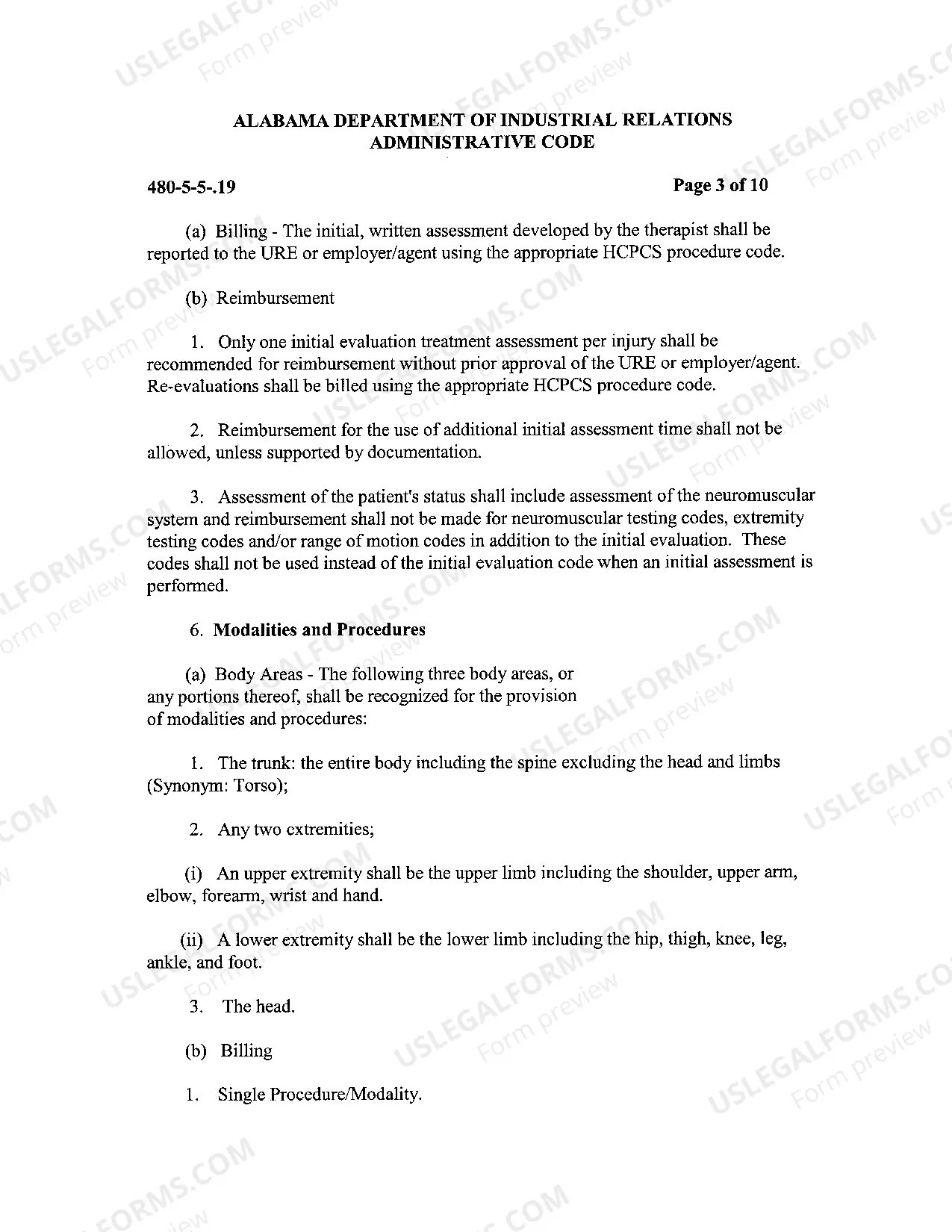 ALABAMA DEPARTMENT OF INDUSTRIAL RELATIONS
ADMINISTRATIVE CODE

480-5-5-.19

Page 3 of 10

(a) Billing - The initial, written assessment developed by the therapist shall be reported to the URE or employer/agent using the appropriate HCPCS procedure code.

(b) Reimbursement

1. Only one initial evaluation treatment assessment per injury shall be recommended for reimbursement without prior approval of the URE or employer/agent. Re-evaluations shall be billed using the appropriate HCPCS procedure code.

2. Reimbursement for the use of additional initial assessment time shall not be allowed, unless supported by documentation.

3. Assessment of the patient's status shall include assessment of the neuromuscular system and reimbursement shall not be made for neuromuscular testing codes, extremity testing codes and/or range of motion codes in addition to the initial evaluation. These codes shall not be used instead of the initial evaluation code when an initial assessment is performed.

6. Modalities and Procedures

(a) Body Areas - The following three body areas, or any portions thereof, shall be recognized for the provision of modalities and procedures:

1. The trunk: the entire body including the spine excluding the head and limbs (Synonym: Torso);

2. Any two extremities;

(i) An upper extremity shall be the upper limb including the shoulder, upper arm, elbow, forearm, wrist and hand.

(ii) A lower extremity shall be the lower limb including the hip, thigh, knee, leg, ankle, and foot.

3. The head.

(b) Billing

1. Single Procedure/Modality.

USLEGALFORMS.COM
Form preview